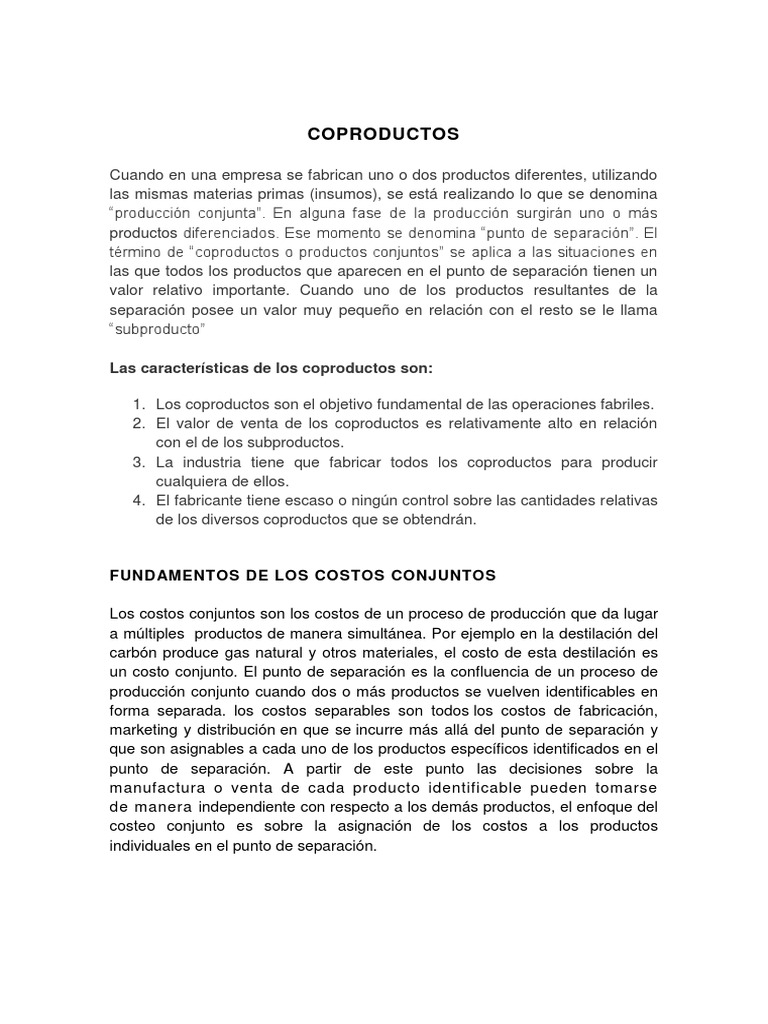 COPRODUCTOS

Cuando en una empresa se fabrican uno o dos productos diferentes, utilizando las mismas materias primas (insumos), se está realizando lo que se denomina “producción conjunta”. En alguna fase de la producción surgirán uno o más productos diferenciados. Ese momento se denomina “punto de separación”. El término de “coproductos o productos conjuntos” se aplica a las situaciones en las que todos los productos que aparecen en el punto de separación tienen un valor relativo importante. Cuando uno de los productos resultantes de la separación posee un valor muy pequeño en relación con el resto se le llama “subproducto”

Las características de los coproductos son:

1. Los coproductos son el objetivo fundamental de las operaciones fabriles.
2. El valor de venta de los coproductos es relativamente alto en relación con el de los subproductos.
3. La industria tiene que fabricar todos los coproductos para producir cualquiera de ellos.
4. El fabricante tiene escaso o ningún control sobre las cantidades relativas de los diversos coproductos que se obtendrán.

FUNDAMENTOS DE LOS COSTOS CONJUNTOS

Los costos conjuntos son los costos de un proceso de producción que da lugar a múltiples productos de manera simultánea. Por ejemplo en la destilación del carbón produce gas natural y otros materiales, el costo de esta destilación es un costo conjunto. El punto de separación es la confluencia de un proceso de producción conjunto cuando dos o más productos se vuelven identificables en forma separada. los costos separables son todos los costos de fabricación, marketing y distribución en que se incurre más allá del punto de separación y que son asignables a cada uno de los productos específicos identificados en el punto de separación. A partir de este punto las decisiones sobre la manufactura o venta de cada producto identificable pueden tomarse de manera independiente con respecto a los demás productos, el enfoque del costeo conjunto es sobre la asignación de los costos a los productos individuales en el punto de separación.